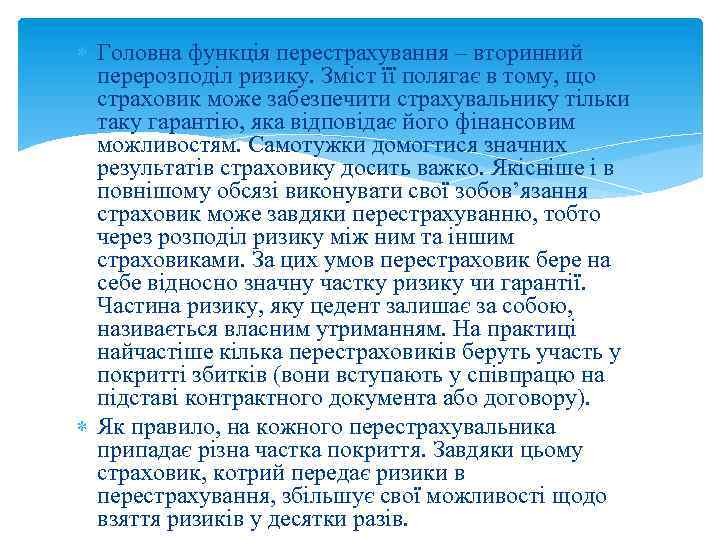 Головна функція перестрахування – вторинний перерозподіл ризику. Зміст її полягає в тому, що страховик може забезпечити страхувальнику тільки таку гарантію, яка відповідає його фінансовим можливостям. Самотужки домогтися значних результатів страховику досить важко. Якісніше і в повнішому обсязі виконувати свої зобов'язання страховик може завдяки перестрахуванню, тобто через розподіл ризику між ним та іншим страховиками. За цих умов перестраховик бере на себе відносно значну частку ризику чи гарантії. Частина ризику, яку цедент залишає за собою, називається власним утриманням. На практиці найчастіше кілька перестраховиків беруть участь у покритті збитків (вони вступають у співпрацю на підставі контрактного документа або договору).

Як правило, на кожного перестрахувальника припадає різна частка покриття. Завдяки цьому страховик, котрий передає ризики в перестрахування, збільшує свої можливості щодо взяття ризиків у десятки разів.